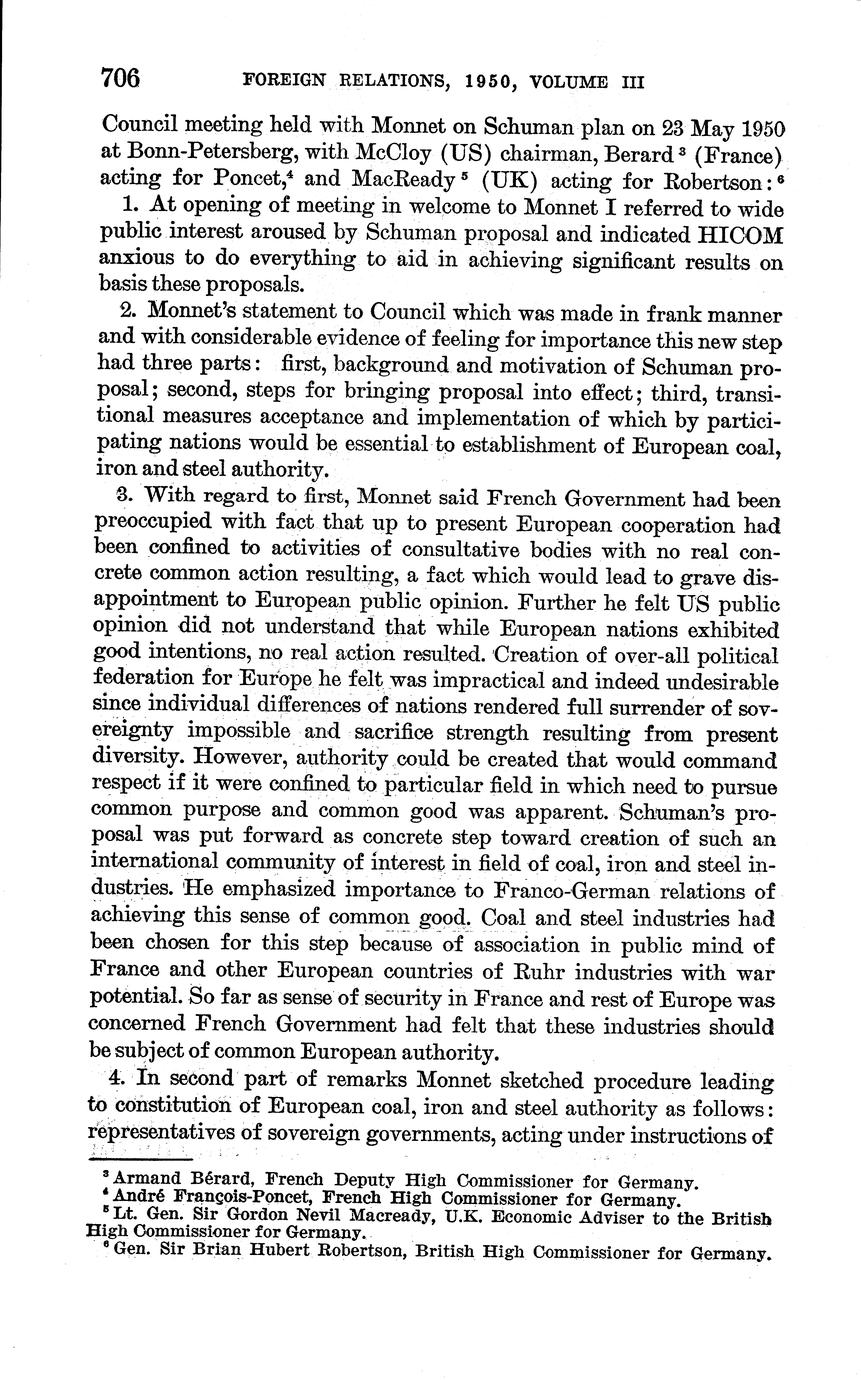 706 FOREIGN RELATIONS, 1950, VOLUME III

Council meeting held with Monnet on Schuman plan on 23 May 1950 at Bonn-Petersberg, with McCloy (US) chairman, Berard $^3$ (France) acting for Poncet,$^4$ and MacReady $^5$ (UK) acting for Robertson: $^6$

1. At opening of meeting in welcome to Monnet I referred to wide public interest aroused by Schuman proposal and indicated HICOM anxious to do everything to aid in achieving significant results on basis these proposals.

2. Monnet's statement to Council which was made in frank manner and with considerable evidence of feeling for importance this new step had three parts: first, background and motivation of Schuman proposal; second, steps for bringing proposal into effect; third, transitional measures acceptance and implementation of which by participating nations would be essential to establishment of European coal, iron and steel authority.

3. With regard to first, Monnet said French Government had been preoccupied with fact that up to present European cooperation had been confined to activities of consultative bodies with no real concrete common action resulting, a fact which would lead to grave disappointment to European public opinion. Further he felt US public opinion did not understand that while European nations exhibited good intentions, no real action resulted. Creation of over-all political federation for Europe he felt was impractical and indeed undesirable since individual differences of nations rendered full surrender of sovereignty impossible and sacrifice strength resulting from present diversity. However, authority could be created that would command respect if it were confined to particular field in which need to pursue common purpose and common good was apparent. Schuman's proposal was put forward as concrete step toward creation of such an international community of interest in field of coal, iron and steel industries. He emphasized importance to Franco-German relations of achieving this sense of common good. Coal and steel industries had been chosen for this step because of association in public mind of France and other European countries of Ruhr industries with war potential. So far as sense of security in France and rest of Europe was concerned French Government had felt that these industries should be subject of common European authority.

4. In second part of remarks Monnet sketched procedure leading to constitution of European coal, iron and steel authority as follows: representatives of sovereign governments, acting under instructions of

$^3$ Armand Bérard, French Deputy High Commissioner for Germany.
$^4$ André François-Poncet, French High Commissioner for Germany.
$^5$ Lt. Gen. Sir Gordon Nevil Macready, U.K. Economic Adviser to the British High Commissioner for Germany.
$^6$ Gen. Sir Brian Hubert Robertson, British High Commissioner for Germany.